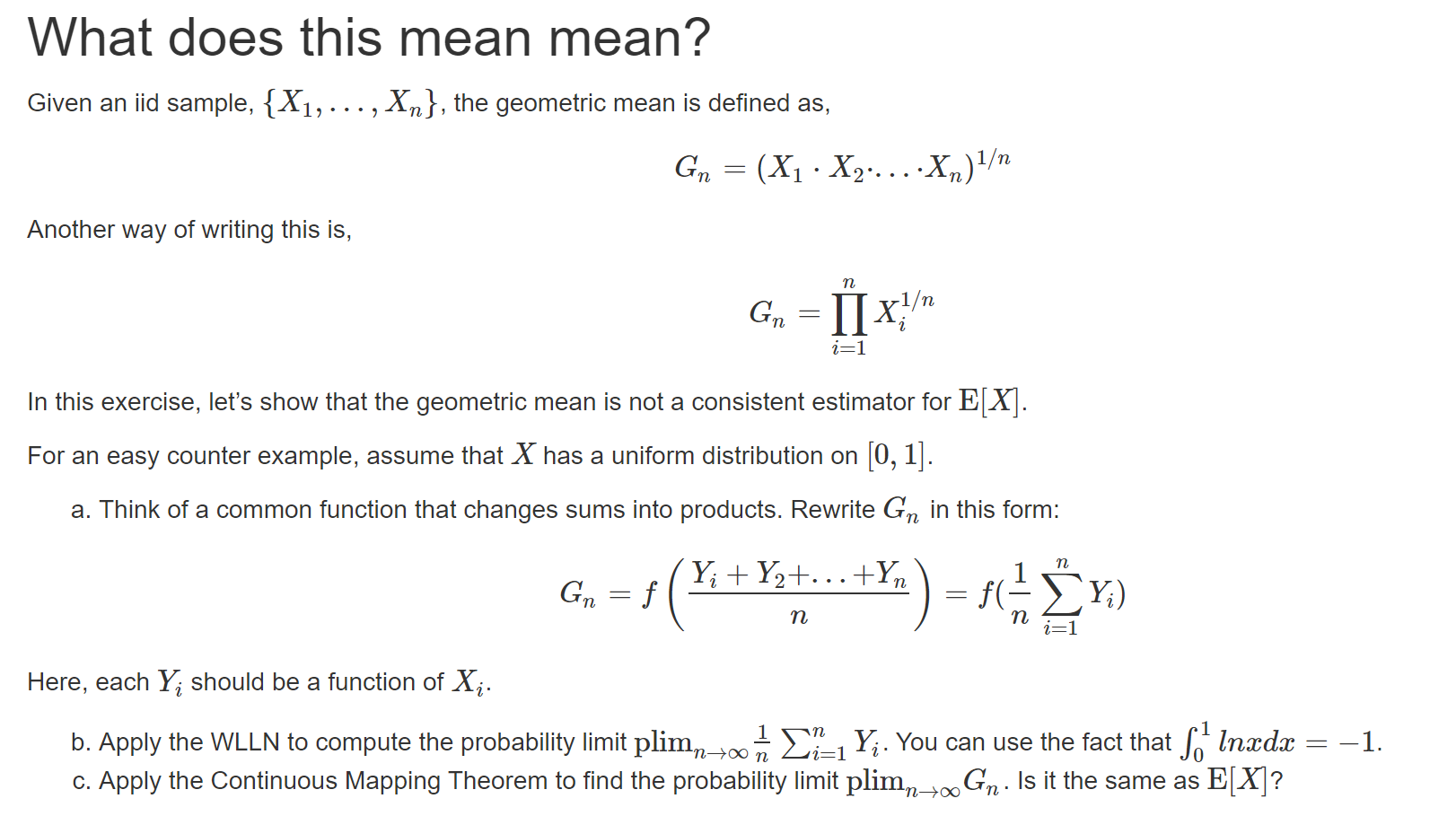 What does this mean mean?

Given an iid sample, $\{X_1, \ldots, X_n\}$, the geometric mean is defined as,

$$G_n = (X_1 \cdot X_2 \cdot \ldots \cdot X_n)^{1/n}$$

Another way of writing this is,

$$G_n = \prod_{i=1}^{n} X_i^{1/n}$$

In this exercise, let's show that the geometric mean is not a consistent estimator for $\mathrm{E}[X]$.

For an easy counter example, assume that $X$ has a uniform distribution on $[0, 1]$.

a. Think of a common function that changes sums into products. Rewrite $G_n$ in this form:

$$G_n = f\left(\frac{Y_i + Y_2 + \ldots + Y_n}{n}\right) = f(\frac{1}{n}\sum_{i=1}^{n} Y_i)$$

Here, each $Y_i$ should be a function of $X_i$.

b. Apply the WLLN to compute the probability limit $\mathrm{plim}_{n\to\infty} \frac{1}{n}\sum_{i=1}^{n} Y_i$. You can use the fact that $\int_0^1 lnxdx = -1$.

c. Apply the Continuous Mapping Theorem to find the probability limit $\mathrm{plim}_{n\to\infty} G_n$. Is it the same as $\mathrm{E}[X]$?